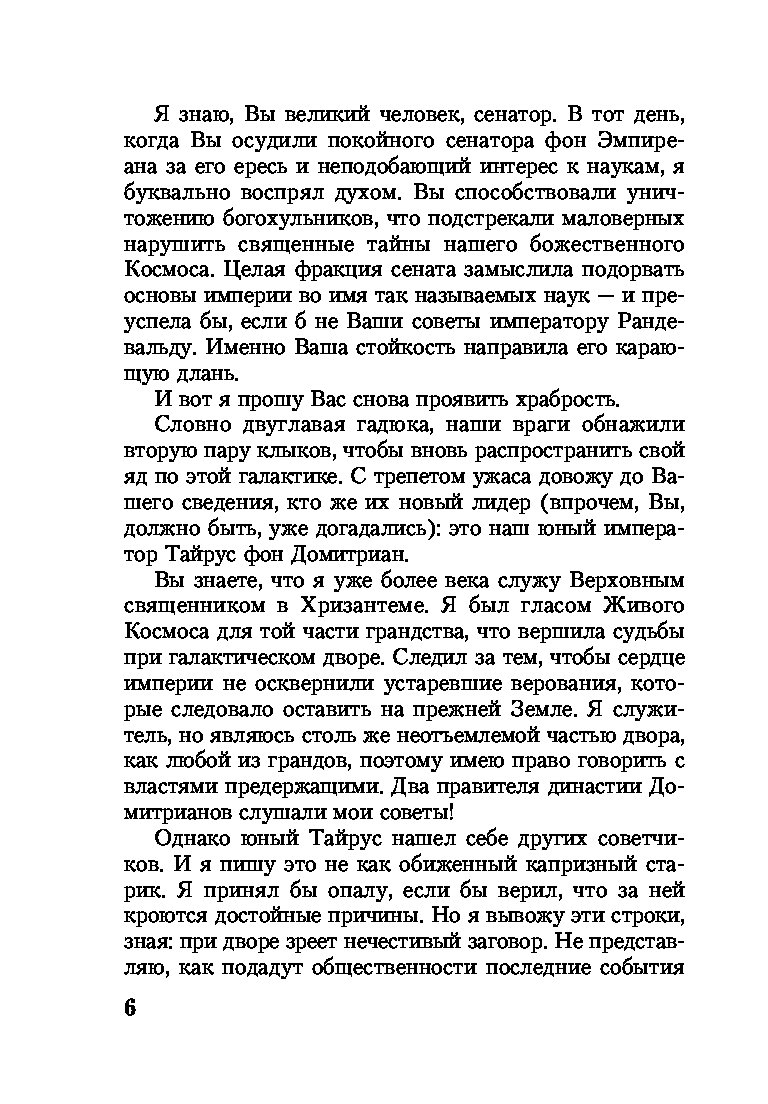 Я знаю, Вы великий человек, сенатор. В тот день, когда Вы осудили покойного сенатора фон Эмпиреана за его ересь и неподобающий интерес к наукам, я буквально воспрял духом. Вы способствовали уничтожению богохульников, что подстрекали маловерных нарушить священные тайны нашего божественного Космоса. Целая фракция сената замыслила подорвать основы империи во имя так называемых наук — и преуспела бы, если б не Ваши советы императору Рандевальду. Именно Ваша стойкость направила его карающую длань.

И вот я прошу Вас снова проявить храбрость.

Словно двуглавая гадюка, наши враги обнажили вторую пару клыков, чтобы вновь распространить свой яд по этой галактике. С трепетом ужаса довожу до Вашего сведения, кто же их новый лидер (впрочем, Вы, должно быть, уже догадались): это наш юный император Тайрус фон Домитриан.

Вы знаете, что я уже более века служу Верховным священником в Хризантеме. Я был гласом Живого Космоса для той части грандства, что вершила судьбы при галактическом дворе. Следил за тем, чтобы сердце империи не осквернили устаревшие верования, которые следовало оставить на прежней Земле. Я служитель, но являюсь столь же неотъемлемой частью двора, как любой из грандов, поэтому имею право говорить с властями предержащими. Два правителя династии Домитрианов слушали мои советы!

Однако юный Тайрус нашел себе других советчиков. И я пишу это не как обиженный капризный старик. Я принял бы опалу, если бы верил, что за ней кроются достойные причины. Но я вывожу эти строки, зная: при дворе зреет нечестивый заговор. Не представляю, как подадут общественности последние события

6